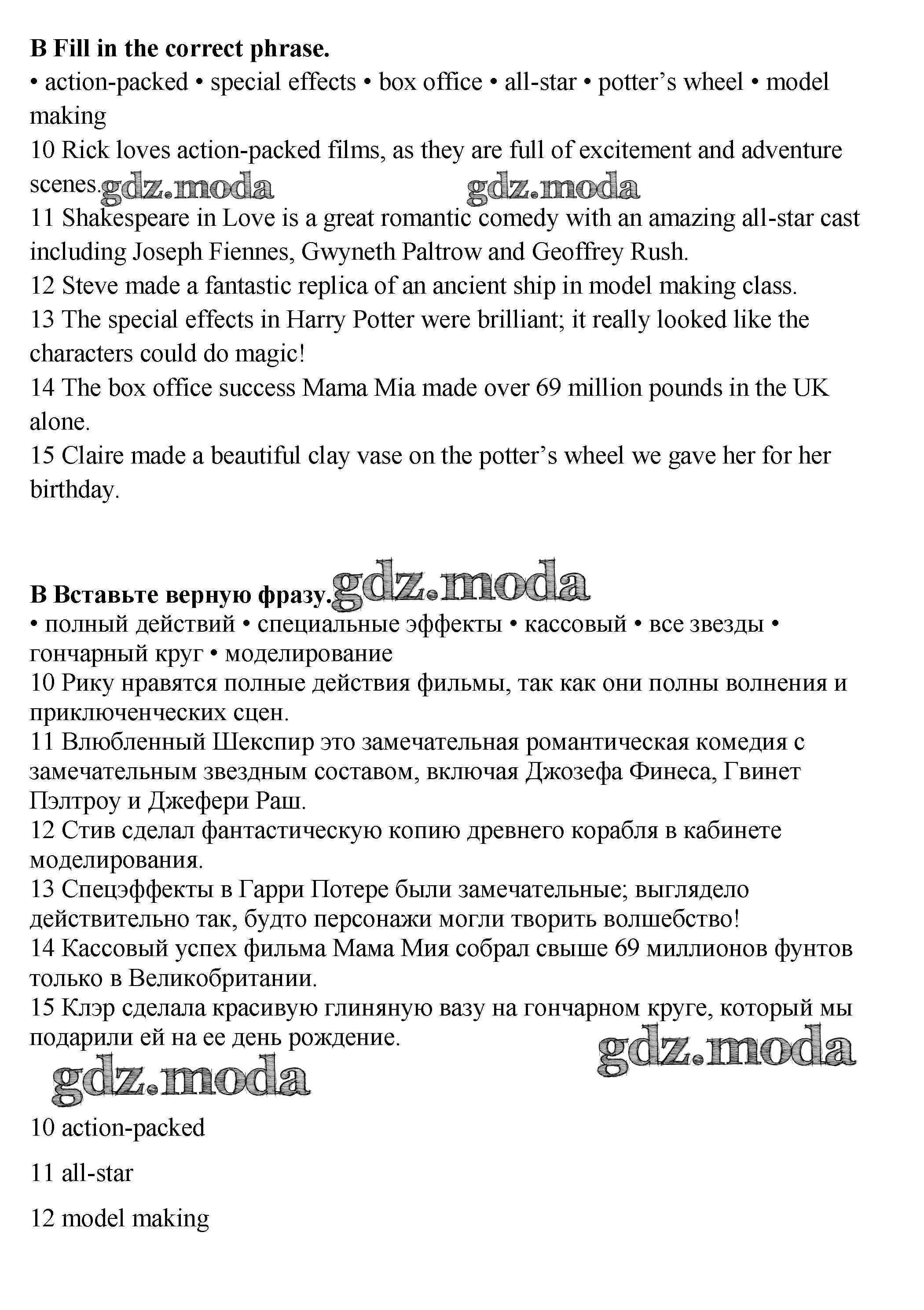 **B Fill in the correct phrase.**
• action-packed • special effects • box office • all-star • potter's wheel • model making
10 Rick loves action-packed films, as they are full of excitement and adventure scenes. gdz.moda gdz.moda
11 Shakespeare in Love is a great romantic comedy with an amazing all-star cast including Joseph Fiennes, Gwyneth Paltrow and Geoffrey Rush.
12 Steve made a fantastic replica of an ancient ship in model making class.
13 The special effects in Harry Potter were brilliant; it really looked like the characters could do magic!
14 The box office success Mama Mia made over 69 million pounds in the UK alone.
15 Claire made a beautiful clay vase on the potter's wheel we gave her for her birthday.

**B Вставьте верную фразу.** gdz.moda
• полный действий • специальные эффекты • кассовый • все звезды • гончарный круг • моделирование
10 Рику нравятся полные действия фильмы, так как они полны волнения и приключенческих сцен.
11 Влюбленный Шекспир это замечательная романтическая комедия с замечательным звездным составом, включая Джозефа Финеса, Гвинет Пэлтроу и Джефери Раш.
12 Стив сделал фантастическую копию древнего корабля в кабинете моделирования.
13 Спецэффекты в Гарри Потере были замечательные; выглядело действительно так, будто персонажи могли творить волшебство!
14 Кассовый успех фильма Мама Мия собрал свыше 69 миллионов фунтов только в Великобритании.
15 Клэр сделала красивую глиняную вазу на гончарном круге, который мы подарили ей на ее день рождение.
gdz.moda
gdz.moda

10 action-packed

11 all-star

12 model making